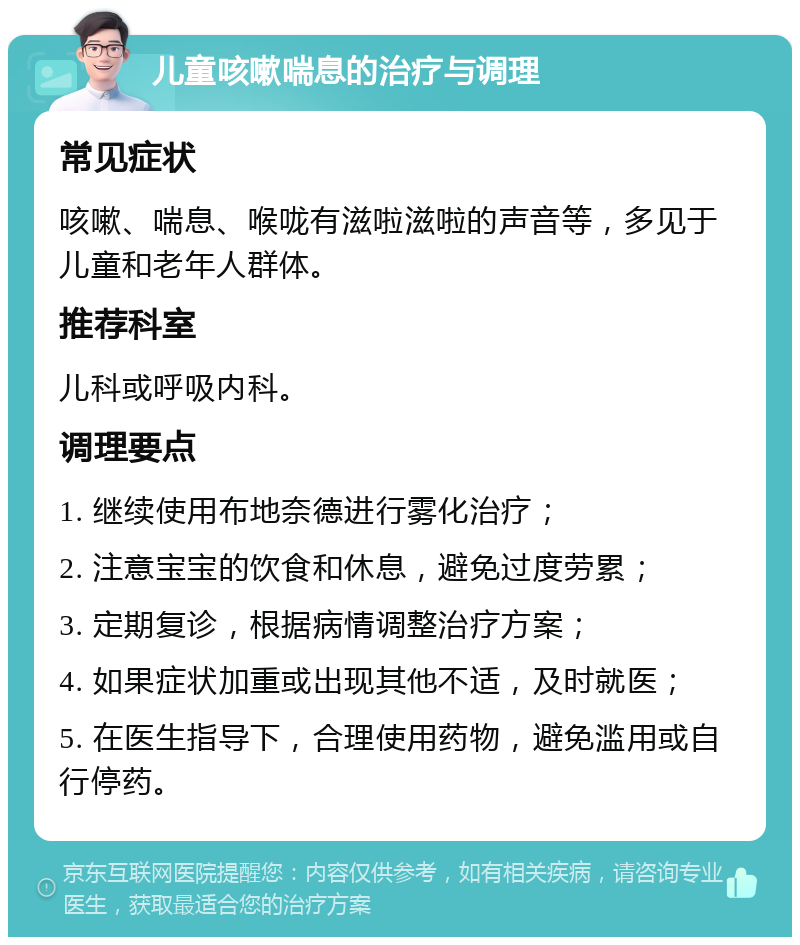 儿童咳嗽喘息的治疗与调理

常见症状

咳嗽、喘息、喉咙有滋啦滋啦的声音等，多见于儿童和老年人群体。

推荐科室

儿科或呼吸内科。

调理要点

1. 继续使用布地奈德进行雾化治疗；

2. 注意宝宝的饮食和休息，避免过度劳累；

3. 定期复诊，根据病情调整治疗方案；

4. 如果症状加重或出现其他不适，及时就医；

5. 在医生指导下，合理使用药物，避免滥用或自行停药。

京东互联网医院提醒您：内容仅供参考，如有相关疾病，请咨询专业医生，获取最适合您的治疗方案